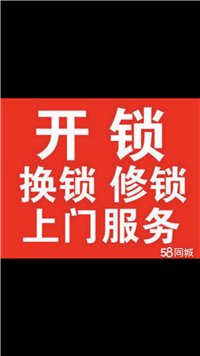 开 锁
换锁 修锁
上门服务
58同城